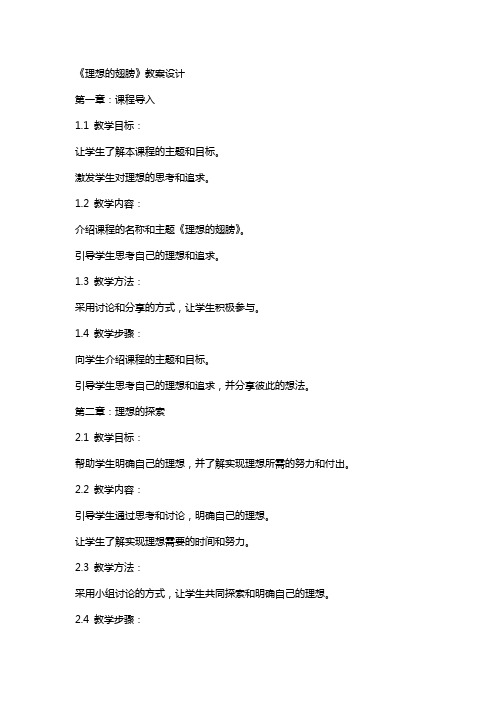 《理想的翅膀》教案设计

第一章：课程导入

1.1 教学目标：

让学生了解本课程的主题和目标。

激发学生对理想的思考和追求。

1.2 教学内容：

介绍课程的名称和主题《理想的翅膀》。

引导学生思考自己的理想和追求。

1.3 教学方法：

采用讨论和分享的方式，让学生积极参与。

1.4 教学步骤：

向学生介绍课程的主题和目标。

引导学生思考自己的理想和追求，并分享彼此的想法。

第二章：理想的探索

2.1 教学目标：

帮助学生明确自己的理想，并了解实现理想所需的努力和付出。

2.2 教学内容：

引导学生通过思考和讨论，明确自己的理想。

让学生了解实现理想需要的时间和努力。

2.3 教学方法：

采用小组讨论的方式，让学生共同探索和明确自己的理想。

2.4 教学步骤：